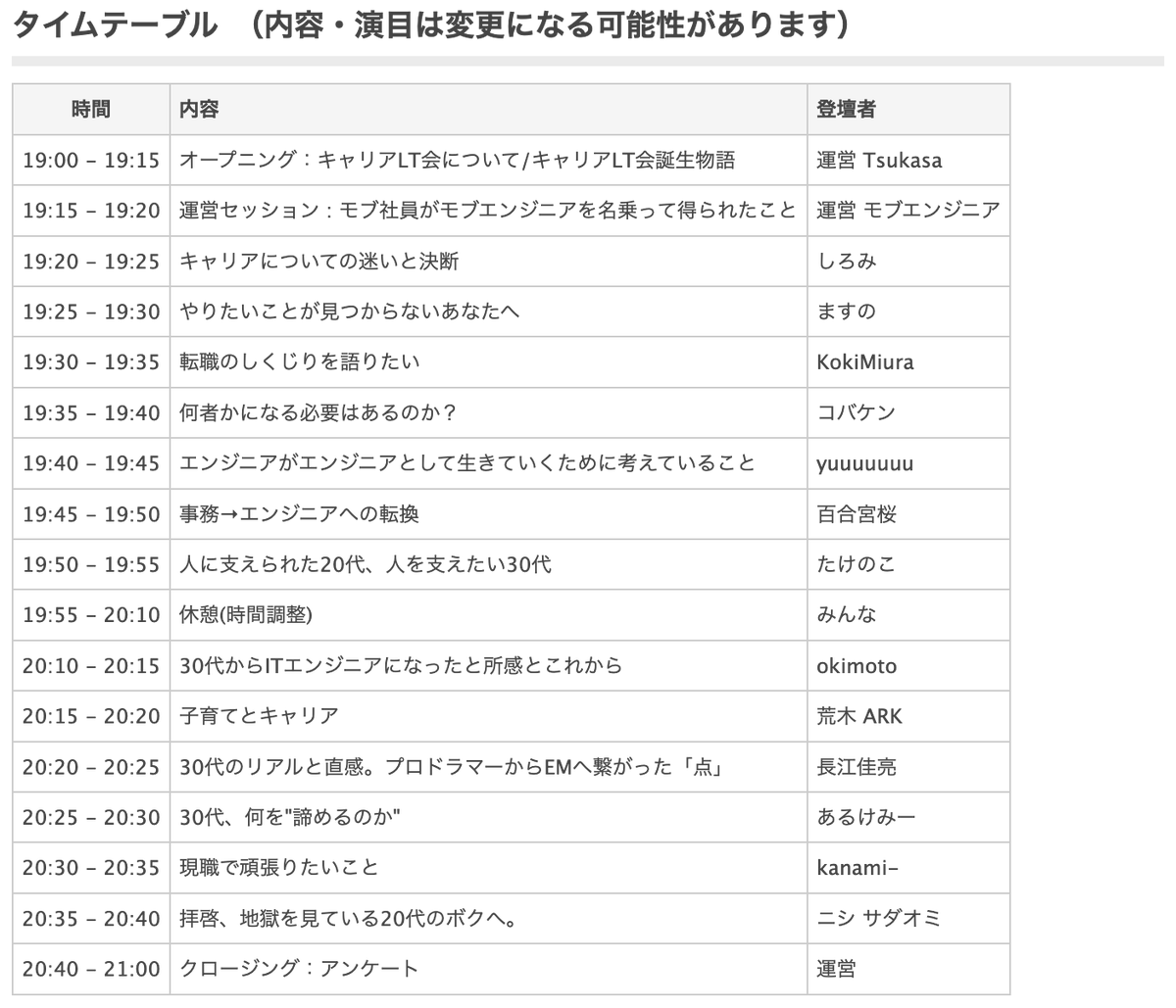 タイムテーブル　（内容・演目は変更になる可能性があります）

| 時間 | 内容 | 登壇者 |
|---|---|---|
| 19:00 - 19:15 | オープニング：キャリアLT会について/キャリアLT会誕生物語 | 運営 Tsukasa |
| 19:15 - 19:20 | 運営セッション：モブ社員がモブエンジニアを名乗って得られたこと | 運営 モブエンジニア |
| 19:20 - 19:25 | キャリアについての迷いと決断 | しろみ |
| 19:25 - 19:30 | やりたいことが見つからないあなたへ | ますの |
| 19:30 - 19:35 | 転職のしくじりを語りたい | KokiMiura |
| 19:35 - 19:40 | 何者かになる必要はあるのか？ | コバケン |
| 19:40 - 19:45 | エンジニアがエンジニアとして生きていくために考えていること | yuuuuuuu |
| 19:45 - 19:50 | 事務→エンジニアへの転換 | 百合宮桜 |
| 19:50 - 19:55 | 人に支えられた20代、人を支えたい30代 | たけのこ |
| 19:55 - 20:10 | 休憩(時間調整) | みんな |
| 20:10 - 20:15 | 30代からITエンジニアになったと所感とこれから | okimoto |
| 20:15 - 20:20 | 子育てとキャリア | 荒木 ARK |
| 20:20 - 20:25 | 30代のリアルと直感。プロドラマーからEMへ繋がった「点」 | 長江佳亮 |
| 20:25 - 20:30 | 30代、何を"諦めるのか" | あるけみー |
| 20:30 - 20:35 | 現職で頑張りたいこと | kanami- |
| 20:35 - 20:40 | 拝啓、地獄を見ている20代のボクへ。 | ニシ サダオミ |
| 20:40 - 21:00 | クロージング：アンケート | 運営 |